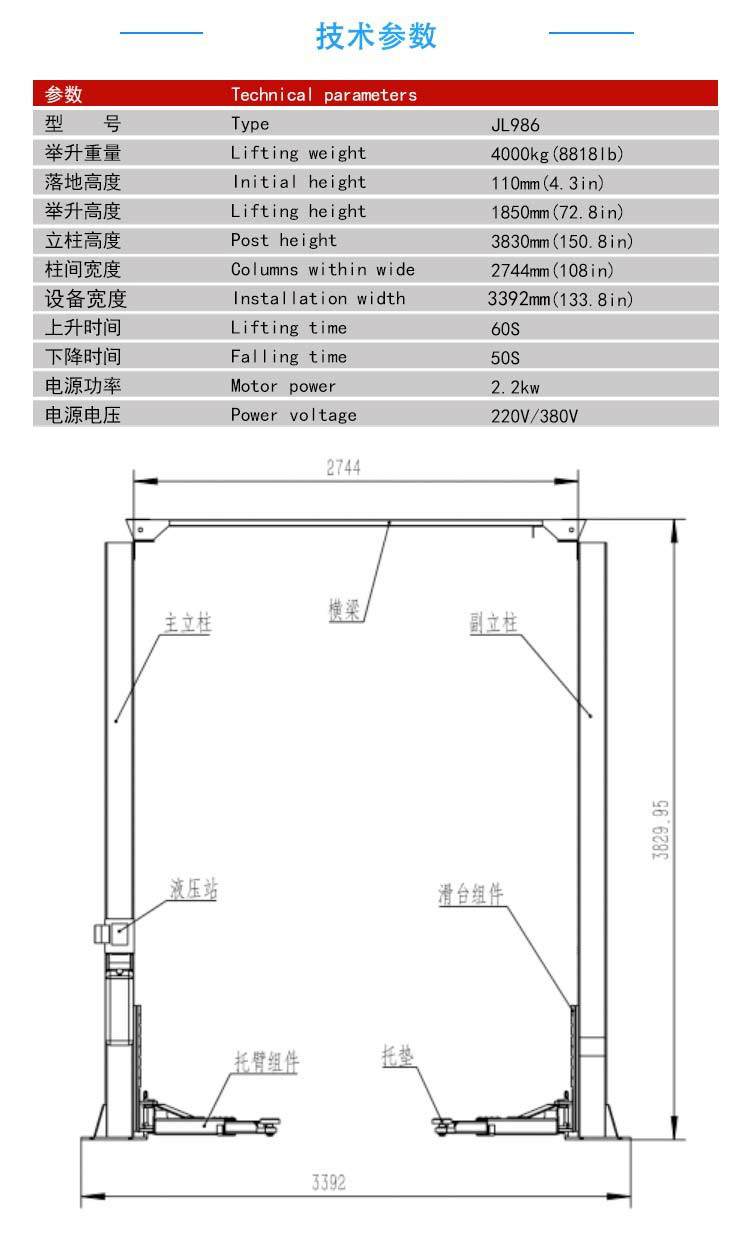 技术参数

| 参数 | Technical parameters | |
|---|---|---|
| 型 号 | Type | JL986 |
| 举升重量 | Lifting weight | 4000kg(8818lb) |
| 落地高度 | Initial height | 110mm(4.3in) |
| 举升高度 | Lifting height | 1850mm(72.8in) |
| 立柱高度 | Post height | 3830mm(150.8in) |
| 柱间宽度 | Columns within wide | 2744mm(108in) |
| 设备宽度 | Installation width | 3392mm(133.8in) |
| 上升时间 | Lifting time | 60S |
| 下降时间 | Falling time | 50S |
| 电源功率 | Motor power | 2.2kw |
| 电源电压 | Power voltage | 220V/380V |

2744
横梁
主立柱
副立柱
3829.95
液压站
滑台组件
托臂组件
托垫
3392